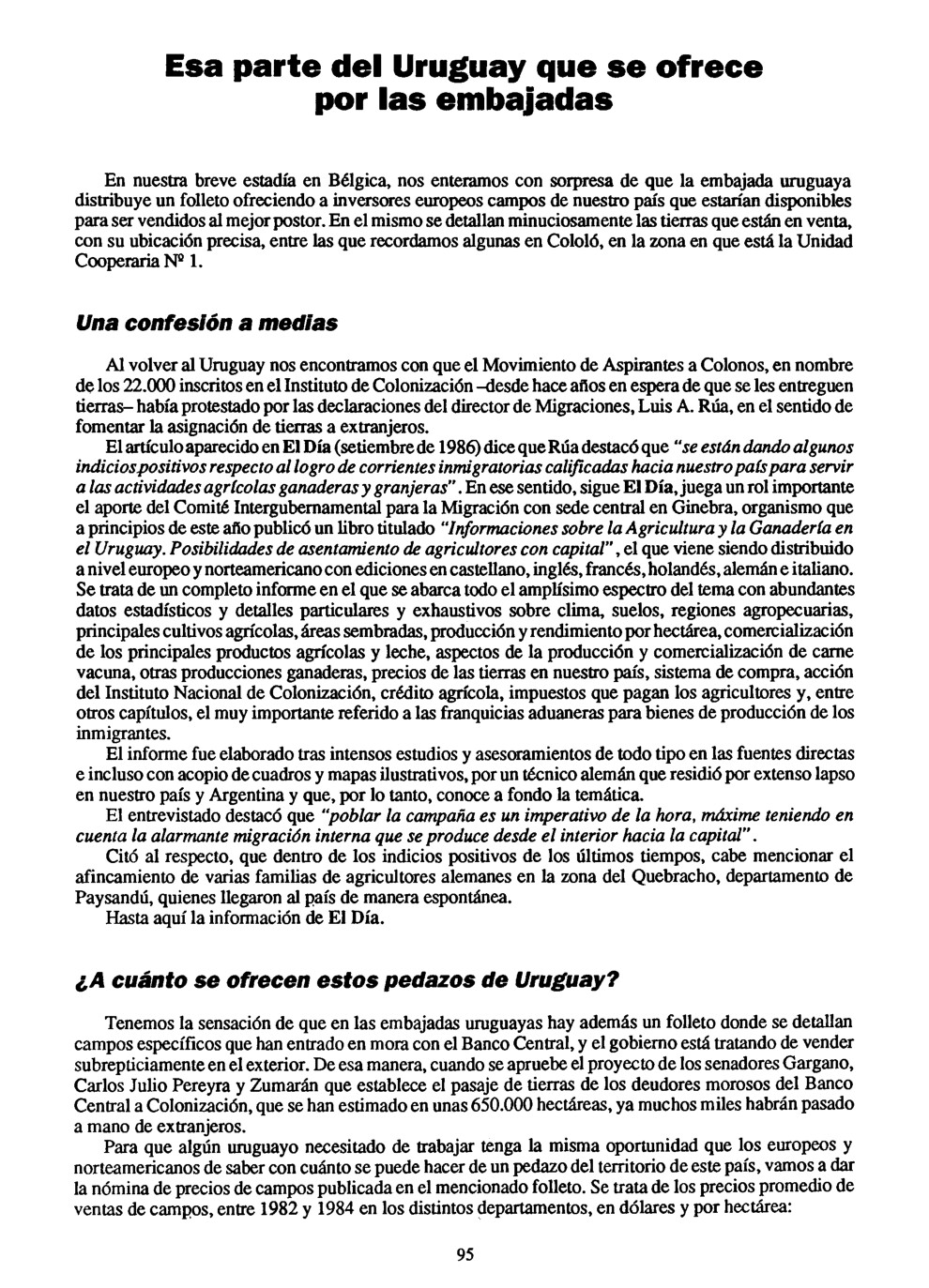 Esa parte del Uruguay que se ofrece por las embajadas

En nuestra breve estadía en Bélgica, nos enteramos con sorpresa de que la embajada uruguaya distribuye un folleto ofreciendo a inversores europeos campos de nuestro país que estarían disponibles para ser vendidos al mejor postor. En el mismo se detallan minuciosamente las tierras que están en venta, con su ubicación precisa, entre las que recordamos algunas en Cololó, en la zona en que está la Unidad Cooperaria Nº 1.

Una confesión a medias

Al volver al Uruguay nos encontramos con que el Movimiento de Aspirantes a Colonos, en nombre de los 22.000 inscritos en el Instituto de Colonización –desde hace años en espera de que se les entreguen tierras– había protestado por las declaraciones del director de Migraciones, Luis A. Rúa, en el sentido de fomentar la asignación de tierras a extranjeros.

El artículo aparecido en El Día (setiembre de 1986) dice que Rúa destacó que "se están dando algunos indicios positivos respecto al logro de corrientes inmigratorias calificadas hacia nuestro país para servir a las actividades agrícolas ganaderas y granjeras". En ese sentido, sigue El Día, juega un rol importante el aporte del Comité Intergubernamental para la Migración con sede central en Ginebra, organismo que a principios de este año publicó un libro titulado "Informaciones sobre la Agricultura y la Ganadería en el Uruguay. Posibilidades de asentamiento de agricultores con capital", el que viene siendo distribuido a nivel europeo y norteamericano con ediciones en castellano, inglés, francés, holandés, alemán e italiano. Se trata de un completo informe en el que se abarca todo el amplísimo espectro del tema con abundantes datos estadísticos y detalles particulares y exhaustivos sobre clima, suelos, regiones agropecuarias, principales cultivos agrícolas, áreas sembradas, producción y rendimiento por hectárea, comercialización de los principales productos agrícolas y leche, aspectos de la producción y comercialización de carne vacuna, otras producciones ganaderas, precios de las tierras en nuestro país, sistema de compra, acción del Instituto Nacional de Colonización, crédito agrícola, impuestos que pagan los agricultores y, entre otros capítulos, el muy importante referido a las franquicias aduaneras para bienes de producción de los inmigrantes.

El informe fue elaborado tras intensos estudios y asesoramientos de todo tipo en las fuentes directas e incluso con acopio de cuadros y mapas ilustrativos, por un técnico alemán que residió por extenso lapso en nuestro país y Argentina y que, por lo tanto, conoce a fondo la temática.

El entrevistado destacó que "poblar la campaña es un imperativo de la hora, máxime teniendo en cuenta la alarmante migración interna que se produce desde el interior hacia la capital".

Citó al respecto, que dentro de los indicios positivos de los últimos tiempos, cabe mencionar el afincamiento de varias familias de agricultores alemanes en la zona del Quebracho, departamento de Paysandú, quienes llegaron al país de manera espontánea.

Hasta aquí la información de El Día.

¿A cuánto se ofrecen estos pedazos de Uruguay?

Tenemos la sensación de que en las embajadas uruguayas hay además un folleto donde se detallan campos específicos que han entrado en mora con el Banco Central, y el gobierno está tratando de vender subrepticiamente en el exterior. De esa manera, cuando se apruebe el proyecto de los senadores Gargano, Carlos Julio Pereyra y Zumarán que establece el pasaje de tierras de los deudores morosos del Banco Central a Colonización, que se han estimado en unas 650.000 hectáreas, ya muchos miles habrán pasado a mano de extranjeros.

Para que algún uruguayo necesitado de trabajar tenga la misma oportunidad que los europeos y norteamericanos de saber con cuánto se puede hacer de un pedazo del territorio de este país, vamos a dar la nómina de precios de campos publicada en el mencionado folleto. Se trata de los precios promedio de ventas de campos, entre 1982 y 1984 en los distintos departamentos, en dólares y por hectárea:

95